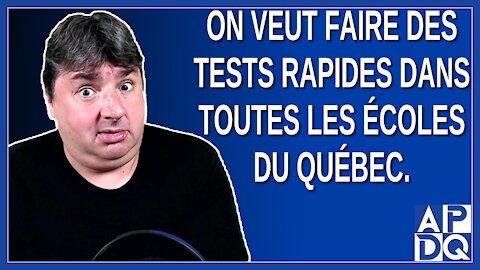 ON VEUT FAIRE DES TESTS RAPIDES DANS TOUTES LES ÉCOLES DU QUÉBEC.

APDQ